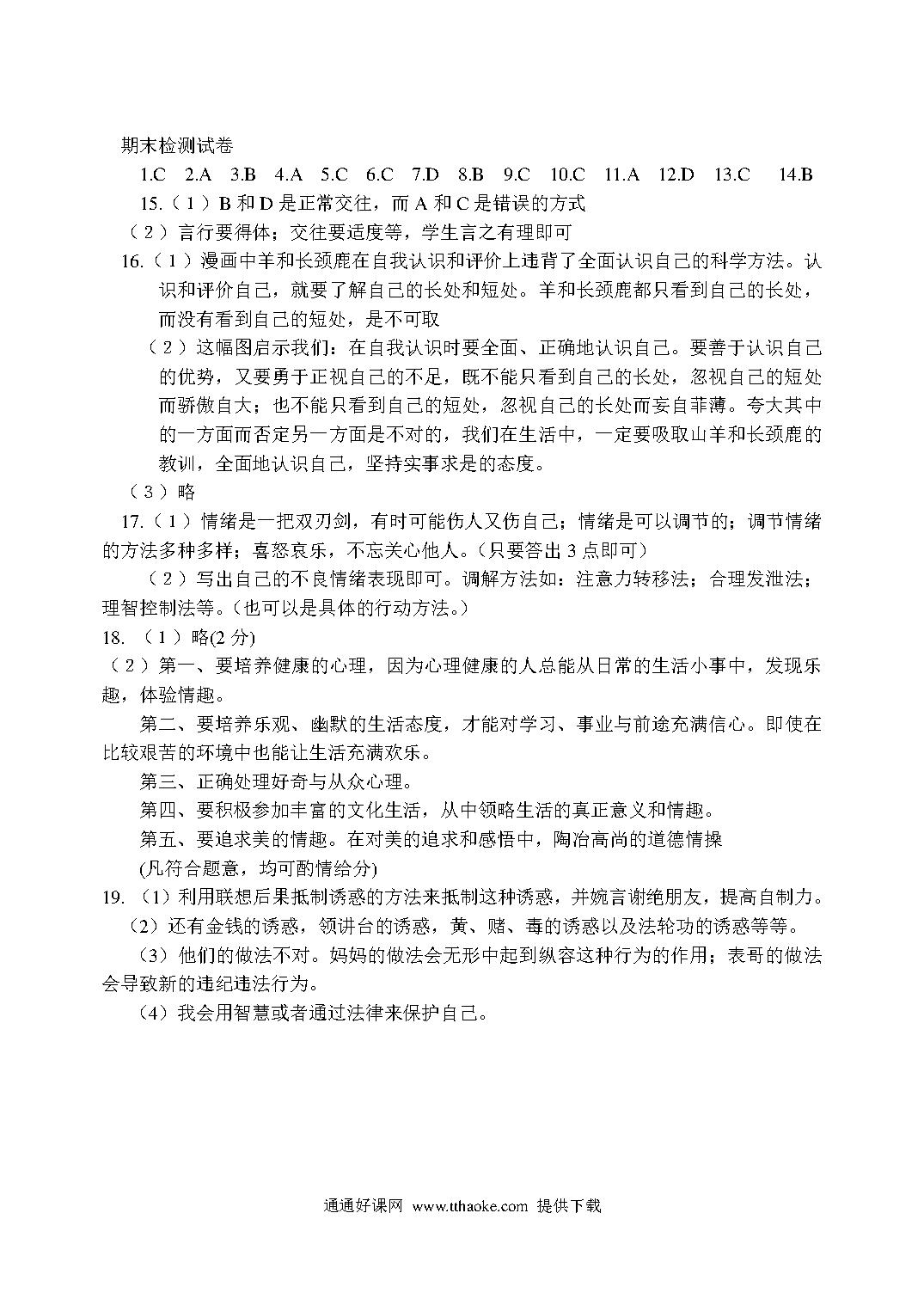 期末检测试卷

1.C 2.A 3.B 4.A 5.C 6.C 7.D 8.B 9.C 10.C 11.A 12.D 13.C 14.B

15.（1）B 和 D 是正常交往，而 A 和 C 是错误的方式

（2）言行要得体；交往要适度等，学生言之有理即可

16.（1）漫画中羊和长颈鹿在自我认识和评价上违背了全面认识自己的科学方法。认识和评价自己，就要了解自己的长处和短处。羊和长颈鹿都只看到自己的长处，而没有看到自己的短处，是不可取

（2）这幅图启示我们：在自我认识时要全面、正确地认识自己。要善于认识自己的优势，又要勇于正视自己的不足，既不能只看到自己的长处，忽视自己的短处而骄傲自大；也不能只看到自己的短处，忽视自己的长处而妄自菲薄。夸大其中的一方面而否定另一方面是不对的，我们在生活中，一定要吸取山羊和长颈鹿的教训，全面地认识自己，坚持实事求是的态度。

（3）略

17.（1）情绪是一把双刃剑，有时可能伤人又伤自己；情绪是可以调节的；调节情绪的方法多种多样；喜怒哀乐，不忘关心他人。（只要答出 3 点即可）

（2）写出自己的不良情绪表现即可。调解方法如：注意力转移法；合理发泄法；理智控制法等。（也可以是具体的行动方法。）

18. （1）略(2 分)

（2）第一、要培养健康的心理，因为心理健康的人总能从日常的生活小事中，发现乐趣，体验情趣。

第二、要培养乐观、幽默的生活态度，才能对学习、事业与前途充满信心。即使在比较艰苦的环境中也能让生活充满欢乐。

第三、正确处理好奇与从众心理。

第四、要积极参加丰富的文化生活，从中领略生活的真正意义和情趣。

第五、要追求美的情趣。在对美的追求和感悟中，陶冶高尚的道德情操

(凡符合题意，均可酌情给分)

19. （1）利用联想后果抵制诱惑的方法来抵制这种诱惑，并婉言谢绝朋友，提高自制力。

（2）还有金钱的诱惑，领讲台的诱惑，黄、赌、毒的诱惑以及法轮功的诱惑等等。

（3）他们的做法不对。妈妈的做法会无形中起到纵容这种行为的作用；表哥的做法会导致新的违纪违法行为。

（4）我会用智慧或者通过法律来保护自己。

通通好课网 www.tthaoke.com 提供下载